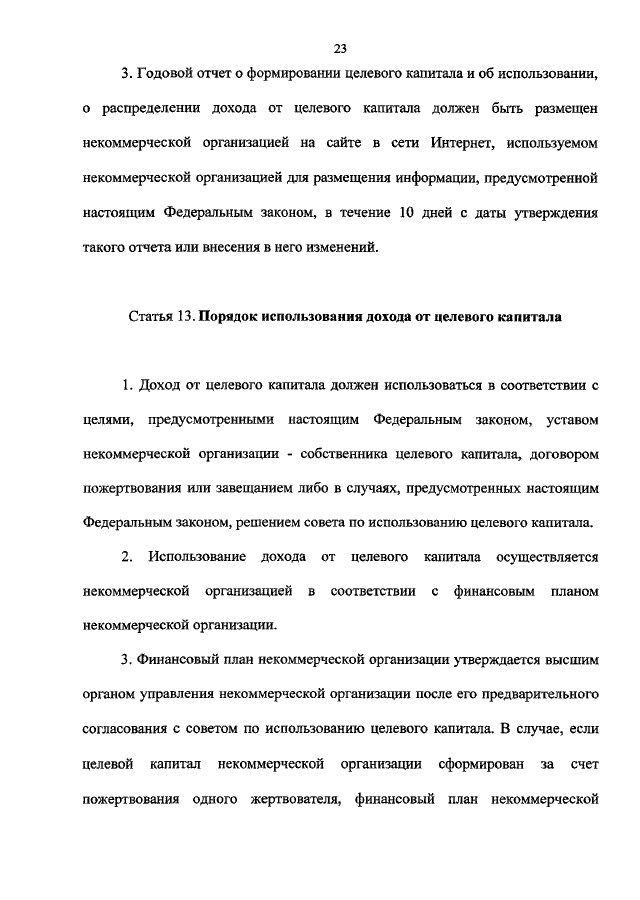 23

3. Годовой отчет о формировании целевого капитала и об использовании, о распределении дохода от целевого капитала должен быть размещен некоммерческой организацией на сайте в сети Интернет, используемом некоммерческой организацией для размещения информации, предусмотренной настоящим Федеральным законом, в течение 10 дней с даты утверждения такого отчета или внесения в него изменений.

Статья 13. Порядок использования дохода от целевого капитала

1. Доход от целевого капитала должен использоваться в соответствии с целями, предусмотренными настоящим Федеральным законом, уставом некоммерческой организации - собственника целевого капитала, договором пожертвования или завещанием либо в случаях, предусмотренных настоящим Федеральным законом, решением совета по использованию целевого капитала.

2. Использование дохода от целевого капитала осуществляется некоммерческой организацией в соответствии с финансовым планом некоммерческой организации.

3. Финансовый план некоммерческой организации утверждается высшим органом управления некоммерческой организации после его предварительного согласования с советом по использованию целевого капитала. В случае, если целевой капитал некоммерческой организации сформирован за счет пожертвования одного жертвователя, финансовый план некоммерческой